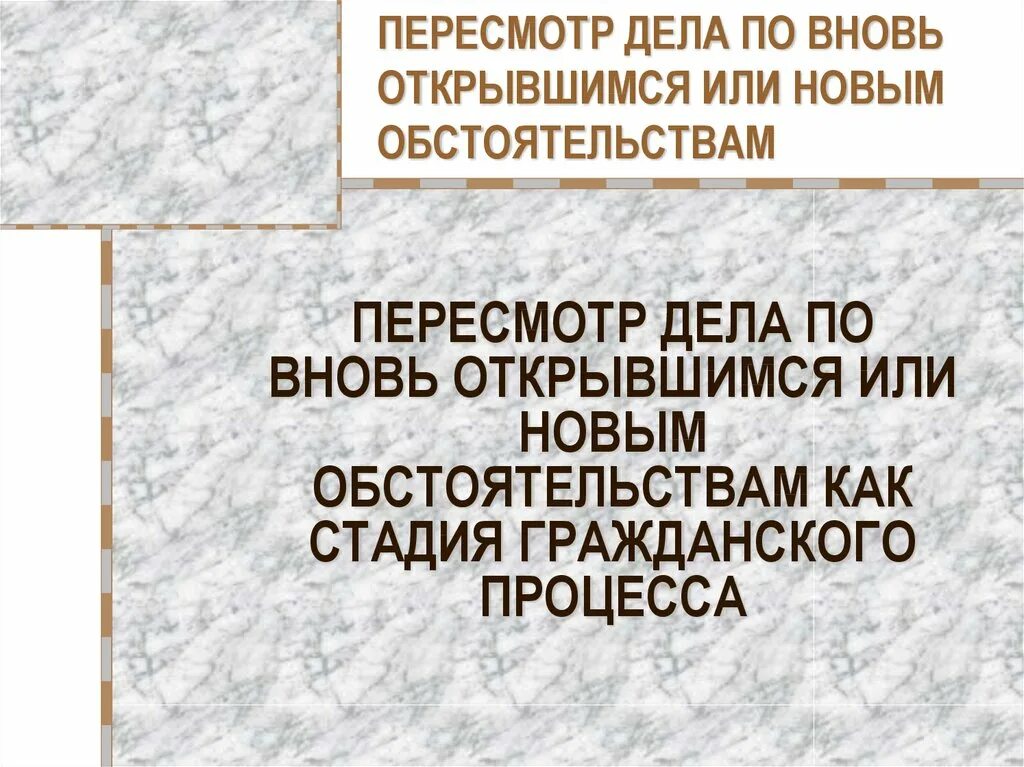 ПЕРЕСМОТР ДЕЛА ПО ВНОВЬ ОТКРЫВШИМСЯ ИЛИ НОВЫМ ОБСТОЯТЕЛЬСТВАМ

ПЕРЕСМОТР ДЕЛА ПО ВНОВЬ ОТКРЫВШИМСЯ ИЛИ НОВЫМ ОБСТОЯТЕЛЬСТВАМ КАК СТАДИЯ ГРАЖДАНСКОГО ПРОЦЕССА